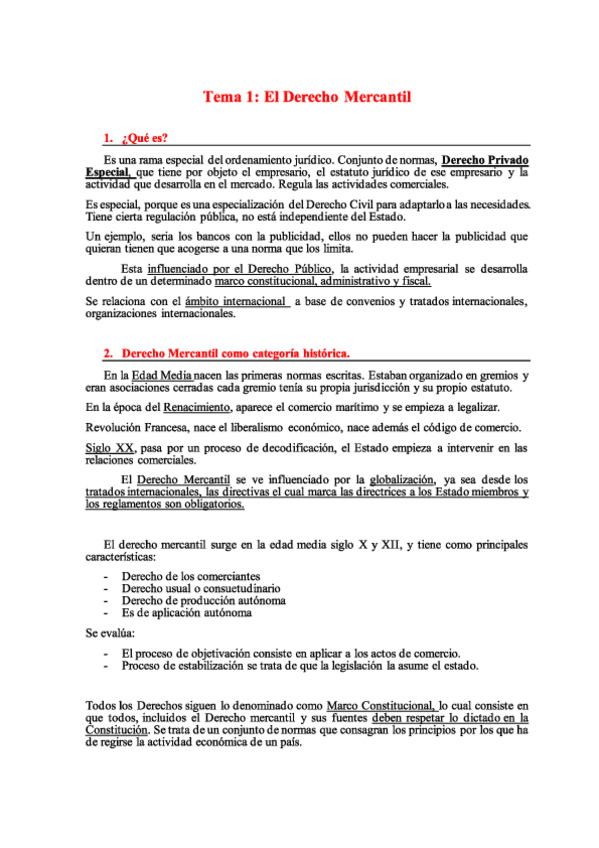 Tema 1: El Derecho Mercantil

1. ¿Qué es?

Es una rama especial del ordenamiento jurídico. Conjunto de normas, Derecho Privado Especial, que tiene por objeto el empresario, el estatuto jurídico de ese empresario y la actividad que desarrolla en el mercado. Regula las actividades comerciales.

Es especial, porque es una especialización del Derecho Civil para adaptarlo a las necesidades. Tiene cierta regulación pública, no está independiente del Estado.

Un ejemplo, seria los bancos con la publicidad, ellos no pueden hacer la publicidad que quieran tienen que acogerse a una norma que los limita.

Esta influenciado por el Derecho Público, la actividad empresarial se desarrolla dentro de un determinado marco constitucional, administrativo y fiscal.

Se relaciona con el ámbito internacional a base de convenios y tratados internacionales, organizaciones internacionales.

2. Derecho Mercantil como categoría histórica.

En la Edad Media nacen las primeras normas escritas. Estaban organizado en gremios y eran asociaciones cerradas cada gremio tenía su propia jurisdicción y su propio estatuto.

En la época del Renacimiento, aparece el comercio marítimo y se empieza a legalizar.

Revolución Francesa, nace el liberalismo económico, nace además el código de comercio.

Siglo XX, pasa por un proceso de decodificación, el Estado empieza a intervenir en las relaciones comerciales.

El Derecho Mercantil se ve influenciado por la globalización, ya sea desde los tratados internacionales, las directivas el cual marca las directrices a los Estado miembros y los reglamentos son obligatorios.

El derecho mercantil surge en la edad media siglo X y XII, y tiene como principales características:

- Derecho de los comerciantes
- Derecho usual o consuetudinario
- Derecho de producción autónoma
- Es de aplicación autónoma

Se evalúa:

- El proceso de objetivación consiste en aplicar a los actos de comercio.
- Proceso de estabilización se trata de que la legislación la asume el estado.

Todos los Derechos siguen lo denominado como Marco Constitucional, lo cual consiste en que todos, incluidos el Derecho mercantil y sus fuentes deben respetar lo dictado en la Constitución. Se trata de un conjunto de normas que consagran los principios por los que ha de regirse la actividad económica de un país.